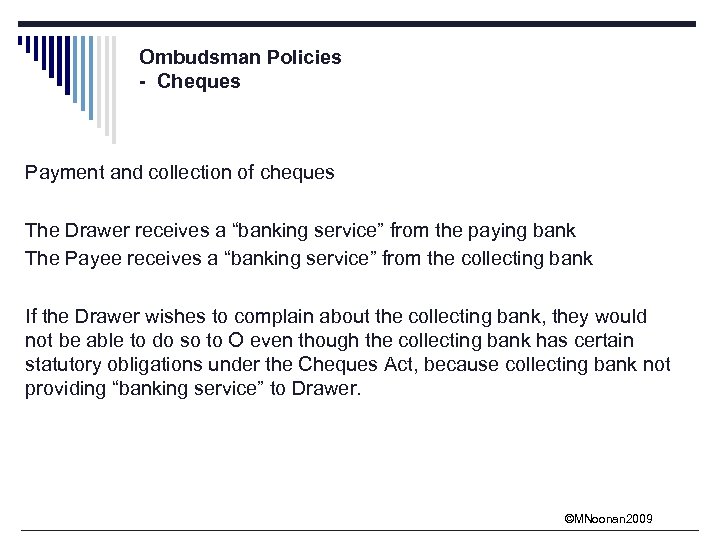 Ombudsman Policies
- Cheques

Payment and collection of cheques

The Drawer receives a “banking service” from the paying bank
The Payee receives a “banking service” from the collecting bank

If the Drawer wishes to complain about the collecting bank, they would not be able to do so to O even though the collecting bank has certain statutory obligations under the Cheques Act, because collecting bank not providing “banking service” to Drawer.

©MNoonan2009